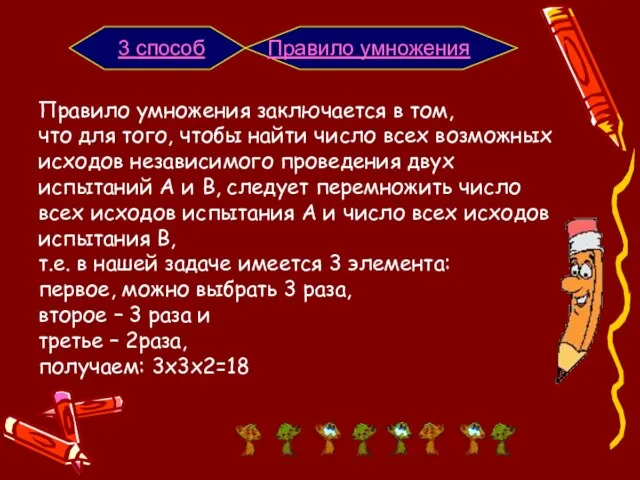 3 способ

Правило умножения

Правило умножения заключается в том, что для того, чтобы найти число всех возможных исходов независимого проведения двух испытаний А и В, следует перемножить число всех исходов испытания А и число всех исходов испытания В,
т.е. в нашей задаче имеется 3 элемента:
первое, можно выбрать 3 раза,
второе – 3 раза и
третье – 2раза,
получаем: 3х3х2=18